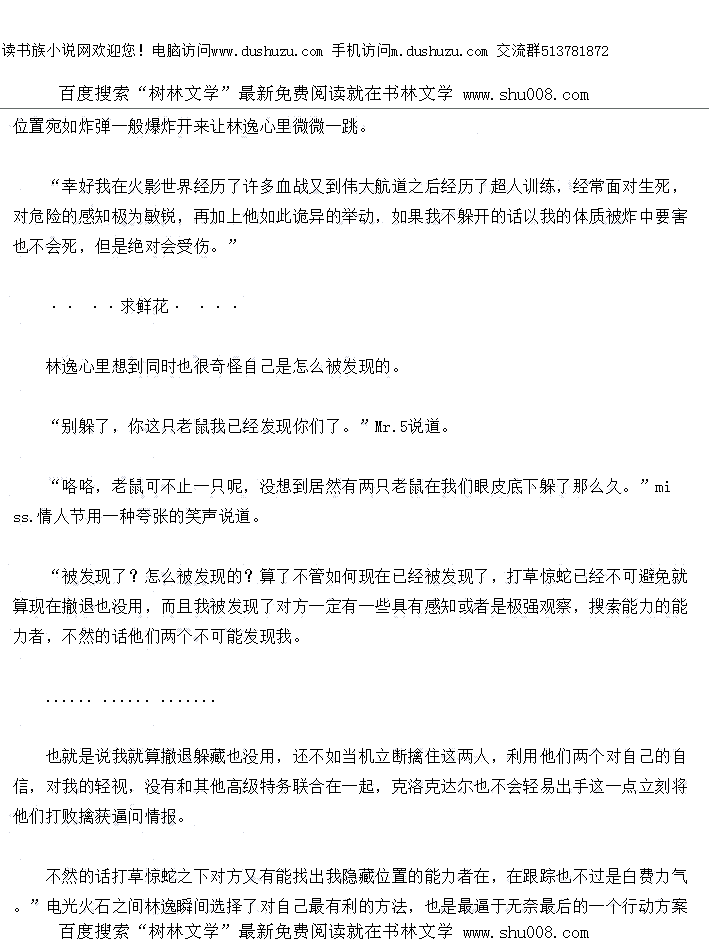 读书族小说网欢迎您！电脑访问www.dushuzu.com 手机访问m.dushuzu.com 交流群513781872

百度搜索“树林文学”最新免费阅读就在书林文学 www.shu008.com

位置宛如炸弹一般爆炸开来让林逸心里微微一跳。

“幸好我在火影世界经历了许多血战又到伟大航道之后经历了超人训练，经常面对生死，对危险的感知极为敏锐，再加上他如此诡异的举动，如果我不躲开的话以我的体质被炸中要害也不会死，但是绝对会受伤。”

· · · ·求鲜花· · · ·

林逸心里想到同时也很奇怪自己是怎么被发现的。

“别躲了，你这只老鼠我已经发现你们了。”Mr.5说道。

“咯咯，老鼠可不止一只呢，没想到居然有两只老鼠在我们眼皮底下躲了那么久。”miss.情人节用一种夸张的笑声说道。

“被发现了？怎么被发现的？算了不管如何现在已经被发现了，打草惊蛇已经不可避免就算现在撤退也没用，而且我被发现了对方一定有一些具有感知或者是极强观察，搜索能力的能力者，不然的话他们两个不可能发现我。

...... ...... .......

也就是说我就算撤退躲藏也没用，还不如当机立断擒住这两人，利用他们两个对自己的自信，对我的轻视，没有和其他高级特务联合在一起，克洛克达尔也不会轻易出手这一点立刻将他们打败擒获逼问情报。

不然的话打草惊蛇之下对方又有能找出我隐藏位置的能力者在，在跟踪也不过是白费力气。”电光火石之间林逸瞬间选择了对自己最有利的方法，也是最逼于无奈最后的一个行动方案

百度搜索“树林文学”最新免费阅读就在书林文学 www.shu008.com